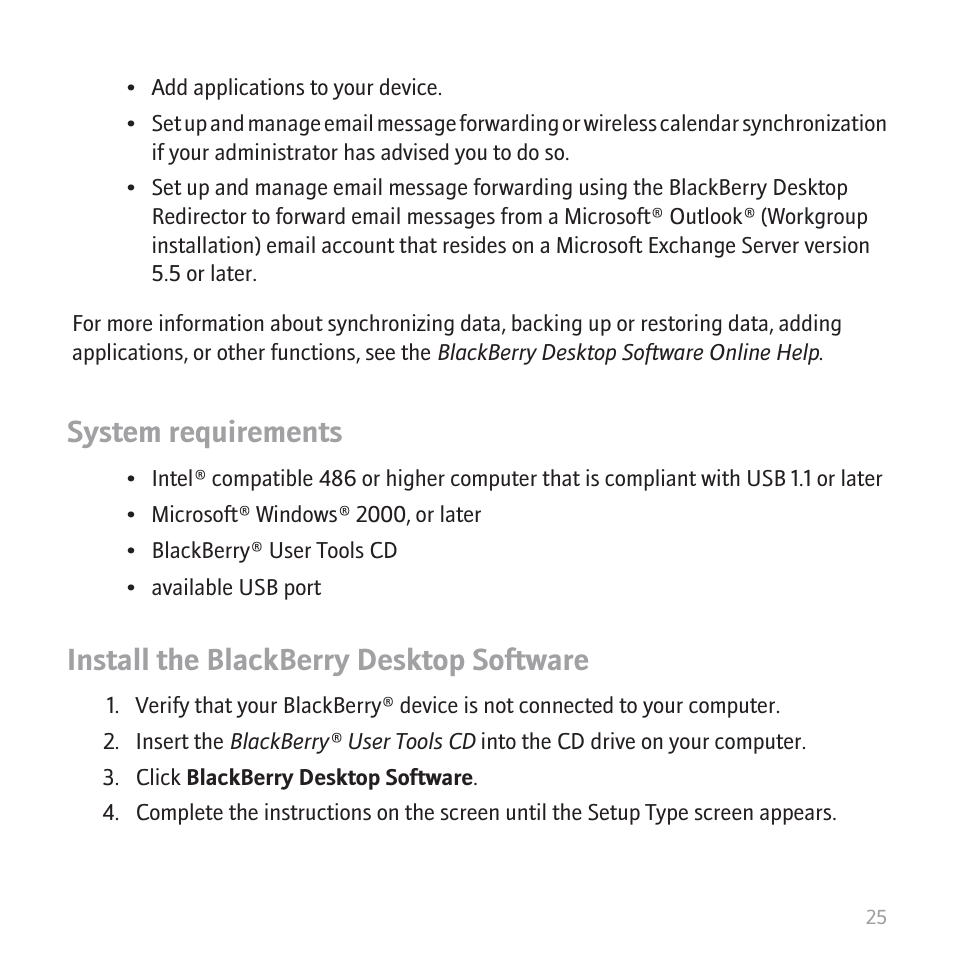 • Add applications to your device.
• Set up and manage email message forwarding or wireless calendar synchronization if your administrator has advised you to do so.
• Set up and manage email message forwarding using the BlackBerry Desktop Redirector to forward email messages from a Microsoft® Outlook® (Workgroup installation) email account that resides on a Microsoft Exchange Server version 5.5 or later.

For more information about synchronizing data, backing up or restoring data, adding applications, or other functions, see the BlackBerry Desktop Software Online Help.

System requirements

• Intel® compatible 486 or higher computer that is compliant with USB 1.1 or later
• Microsoft® Windows® 2000, or later
• BlackBerry® User Tools CD
• available USB port

Install the BlackBerry Desktop Software

1. Verify that your BlackBerry® device is not connected to your computer.
2. Insert the BlackBerry® User Tools CD into the CD drive on your computer.
3. Click BlackBerry Desktop Software.
4. Complete the instructions on the screen until the Setup Type screen appears.

25